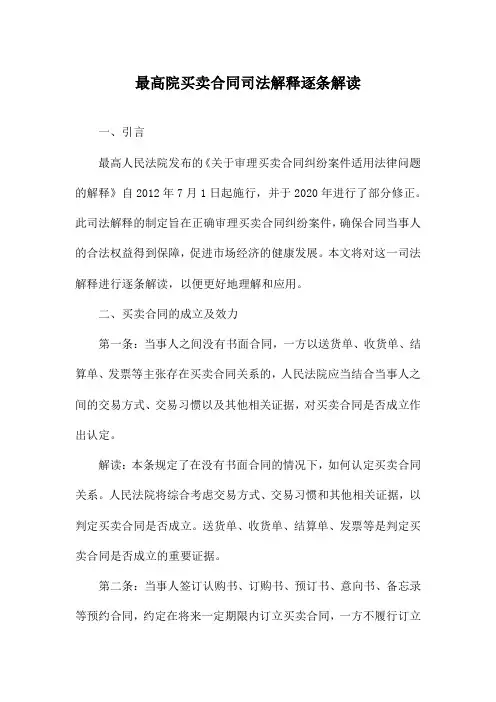 最高院买卖合同司法解释逐条解读

一、引言

最高人民法院发布的《关于审理买卖合同纠纷案件适用法律问题的解释》自 2012 年 7 月 1 日起施行，并于 2020 年进行了部分修正。此司法解释的制定旨在正确审理买卖合同纠纷案件，确保合同当事人的合法权益得到保障，促进市场经济的健康发展。本文将对这一司法解释进行逐条解读，以便更好地理解和应用。

二、买卖合同的成立及效力

第一条：当事人之间没有书面合同，一方以送货单、收货单、结算单、发票等主张存在买卖合同关系的，人民法院应当结合当事人之间的交易方式、交易习惯以及其他相关证据，对买卖合同是否成立作出认定。

解读：本条规定了在没有书面合同的情况下，如何认定买卖合同关系。人民法院将综合考虑交易方式、交易习惯和其他相关证据，以判定买卖合同是否成立。送货单、收货单、结算单、发票等是判定买卖合同是否成立的重要证据。

第二条：当事人签订认购书、订购书、预订书、意向书、备忘录等预约合同，约定在将来一定期限内订立买卖合同，一方不履行订立